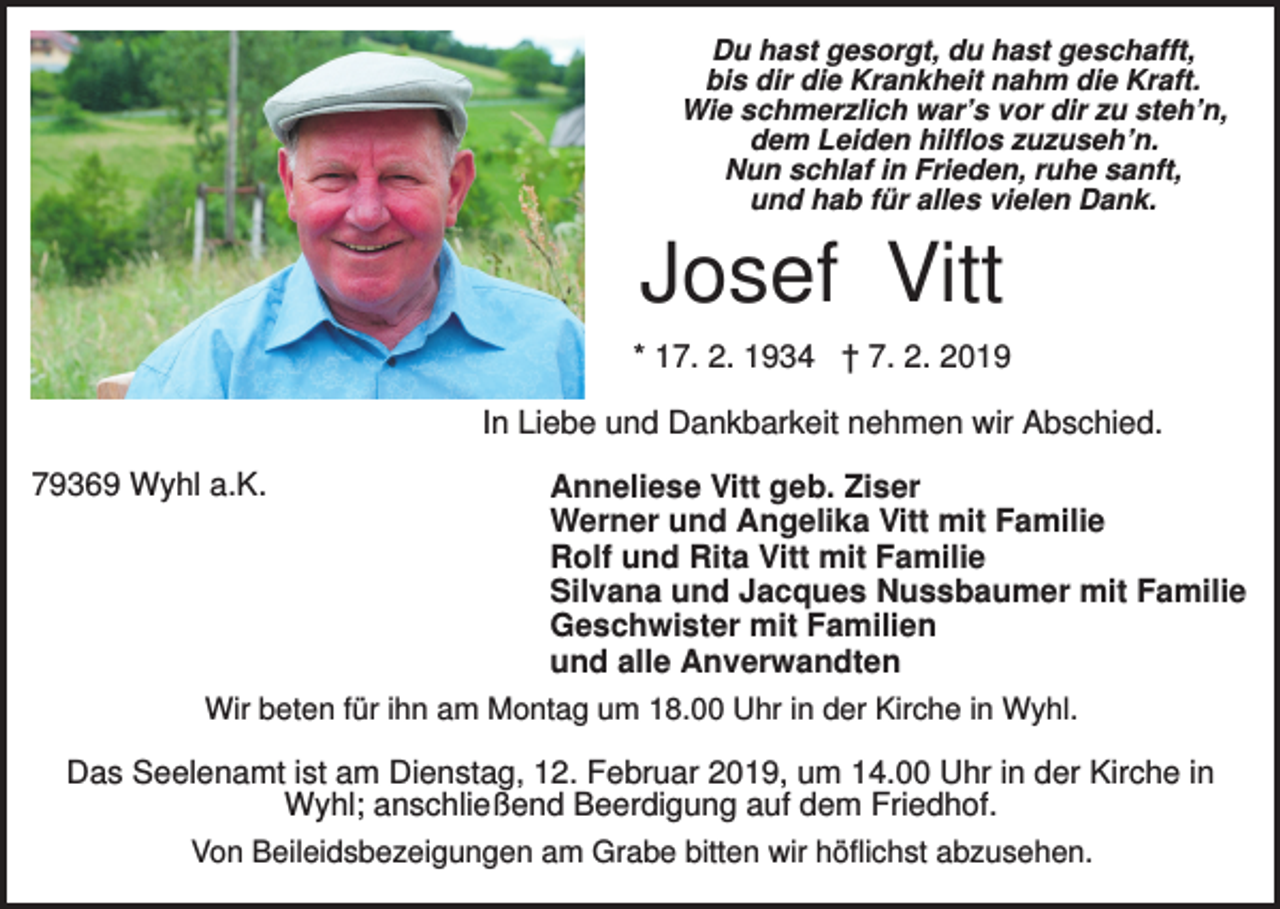 Du hast gesorgt, du hast geschafft,
bis dir die Krankheit nahm die Kraft.
Wie schmerzlich war's vor dir zu steh'n,
dem Leiden hilflos zuzuseh'n.
Nun schlaf in Frieden, ruhe sanft,
und hab für alles vielen Dank.

Josef Vitt

* 17. 2. 1934 † 7. 2. 2019

In Liebe und Dankbarkeit nehmen wir Abschied.

79369 Wyhl a.K.

Anneliese Vitt geb. Ziser
Werner und Angelika Vitt mit Familie
Rolf und Rita Vitt mit Familie
Silvana und Jacques Nussbaumer mit Familie
Geschwister mit Familien
und alle Anverwandten

Wir beten für ihn am Montag um 18.00 Uhr in der Kirche in Wyhl.

Das Seelenamt ist am Dienstag, 12. Februar 2019, um 14.00 Uhr in der Kirche in Wyhl; anschließend Beerdigung auf dem Friedhof.

Von Beileidsbezeigungen am Grabe bitten wir höflichst abzusehen.